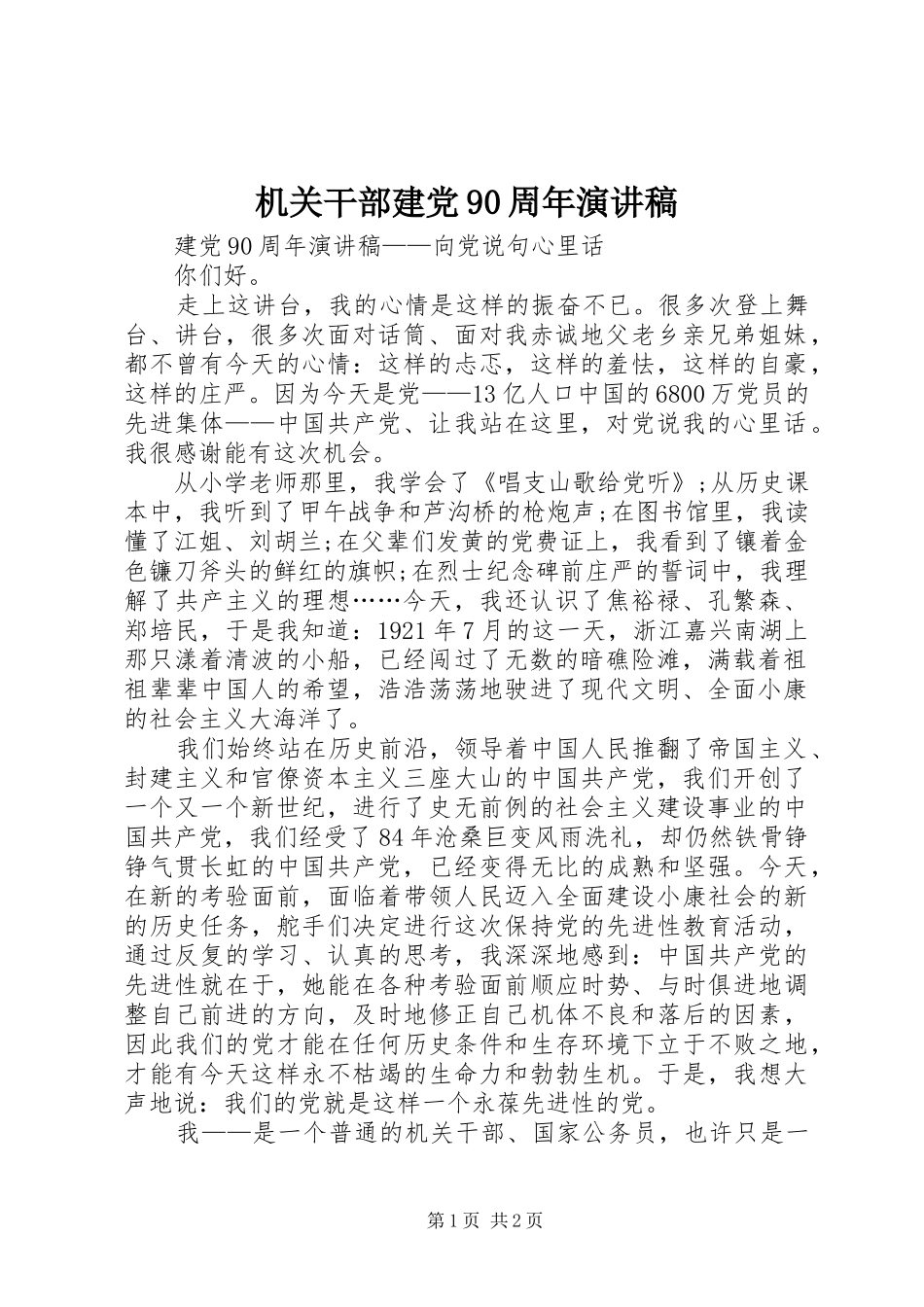 机关干部建党90周年演讲稿

建党90周年演讲稿——向党说句心里话

你们好。

走上这讲台，我的心情是这样的振奋不已。很多次登上舞台、讲台，很多次面对话筒、面对我赤诚地父老乡亲兄弟姐妹，都不曾有今天的心情：这样的忐忑，这样的羞怯，这样的自豪，这样的庄严。因为今天是党——13亿人口中国的6800万党员的先进集体——中国共产党、让我站在这里，对党说我的心里话。我很感谢能有这次机会。

从小学老师那里，我学会了《唱支山歌给党听》;从历史课本中，我听到了甲午战争和芦沟桥的枪炮声;在图书馆里，我读懂了江姐、刘胡兰;在父辈们发黄的党费证上，我看到了镶着金色镰刀斧头的鲜红的旗帜;在烈士纪念碑前庄严的誓词中，我理解了共产主义的理想……今天，我还认识了焦裕禄、孔繁森、郑培民，于是我知道：1921年7月的这一天，浙江嘉兴南湖上那只漾着清波的小船，已经闯过了无数的暗礁险滩，满载着祖祖辈辈中国人的希望，浩浩荡荡地驶进了现代文明、全面小康的社会主义大海洋了。

我们始终站在历史前沿，领导着中国人民推翻了帝国主义、封建主义和官僚资本主义三座大山的中国共产党，我们开创了一个又一个新世纪，进行了史无前例的社会主义建设事业的中国共产党，我们经受了84年沧桑巨变风雨洗礼，却仍然铁骨铮铮气贯长虹的中国共产党，已经变得无比的成熟和坚强。今天，在新的考验面前，面临着带领人民迈入全面建设小康社会的新的历史任务，舵手们决定进行这次保持党的先进性教育活动，通过反复的学习、认真的思考，我深深地感到：中国共产党的先进性就在于，她能在各种考验面前顺应时势、与时俱进地调整自己前进的方向，及时地修正自己机体不良和落后的因素，因此我们的党才能在任何历史条件和生存环境下立于不败之地，才能有今天这样永不枯竭的生命力和勃勃生机。于是，我想大声地说：我们的党就是这样一个永葆先进性的党。

我——是一个普通的机关干部、国家公务员，也许只是一

第1页 共2页